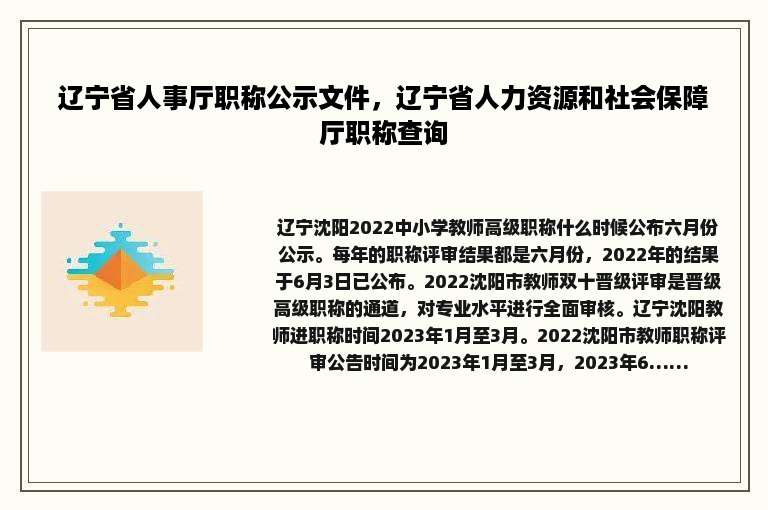 辽宁省人事厅职称公示文件，辽宁省人力资源和社会保障厅职称查询

辽宁沈阳2022中小学教师高级职称什么时候公布六月份公示。每年的职称评审结果都是六月份，2022年的结果于6月3日已公布。2022沈阳市教师双十晋级评审是晋级高级职称的通道，对专业水平进行全面审核。辽宁沈阳教师进职称时间2023年1月至3月。2022沈阳市教师职称评审公告时间为2023年1月至3月，2023年6......